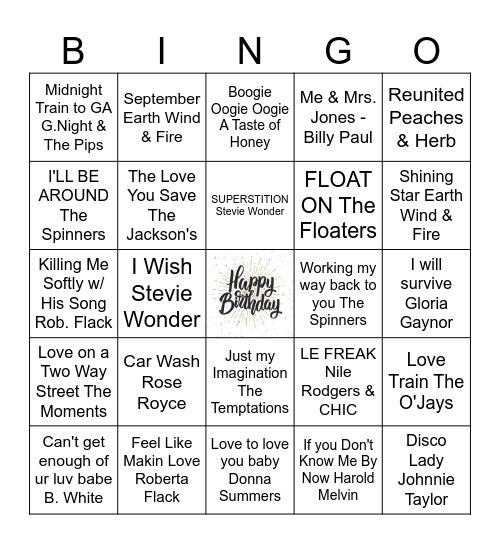 | B | I | N | G | O |
|---|---|---|---|---|
| Midnight Train to GA G.Night & The Pips | September Earth Wind & Fire | Boogie Oogie Oogie A Taste of Honey | Me & Mrs. Jones - Billy Paul | Reunited Peaches & Herb |
| I'LL BE AROUND The Spinners | The Love You Save The Jackson's | SUPERSTITION Stevie Wonder | FLOAT ON The Floaters | Shining Star Earth Wind & Fire |
| Killing Me Softly w/ His Song Rob. Flack | I Wish Stevie Wonder | Happy Birthday | Working my way back to you The Spinners | I will survive Gloria Gaynor |
| Love on a Two Way Street The Moments | Car Wash Rose Royce | Just my Imagination The Temptations | LE FREAK Nile Rodgers & CHIC | Love Train The O'Jays |
| Can't get enough of ur luv babe B. White | Feel Like Makin Love Roberta Flack | Love to love you baby Donna Summers | If you Don't Know Me By Now Harold Melvin | Disco Lady Johnnie Taylor |